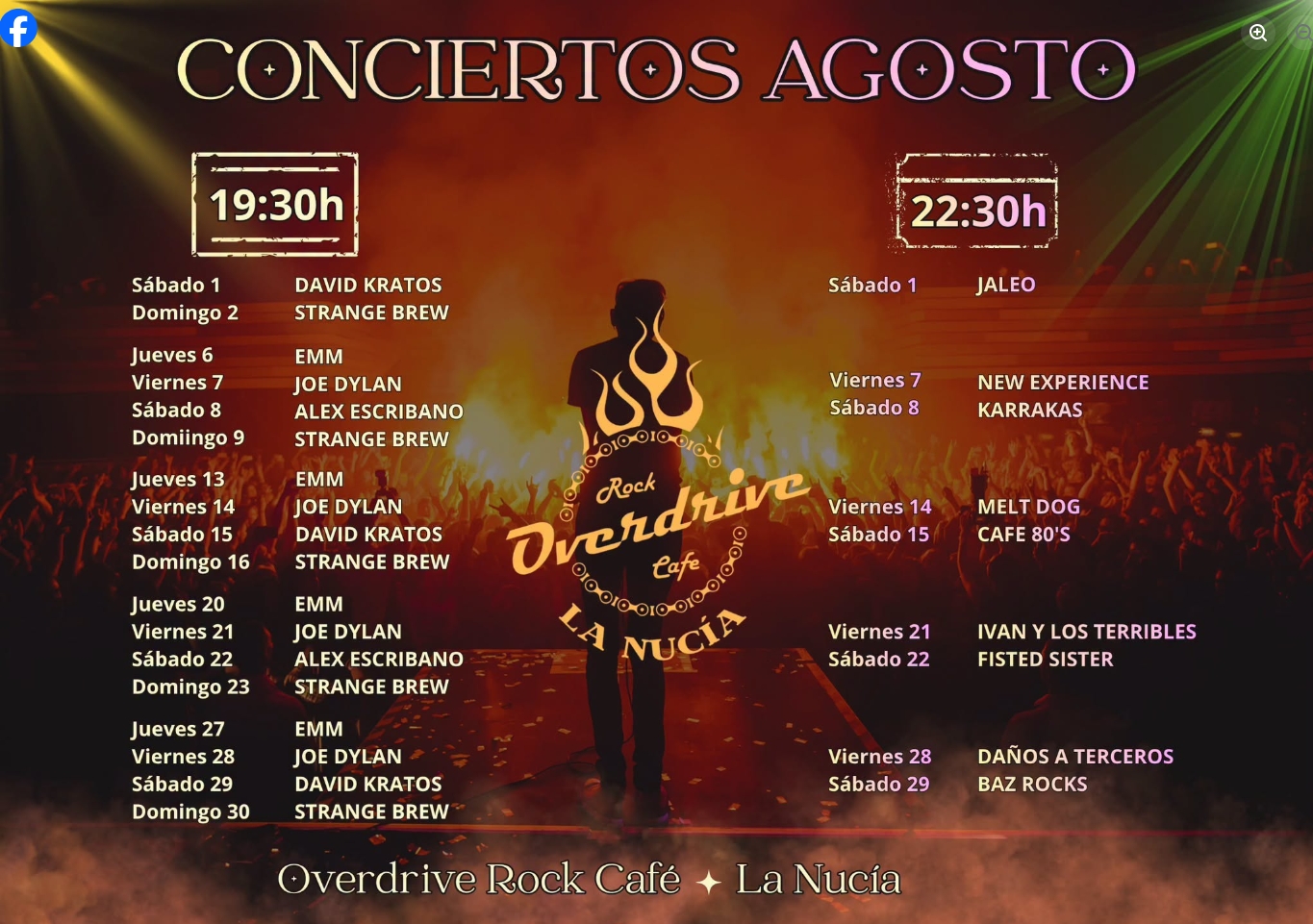 CONCIERTOS AGOSTO

19:30h

Sábado 1 DAVID KRATOS
Domingo 2 STRANGE BREW

Jueves 6 EMM
Viernes 7 JOE DYLAN
Sábado 8 ALEX ESCRIBANO
Domiingo 9 STRANGE BREW

Jueves 13 EMM
Viernes 14 JOE DYLAN
Sábado 15 DAVID KRATOS
Domingo 16 STRANGE BREW

Jueves 20 EMM
Viernes 21 JOE DYLAN
Sábado 22 ALEX ESCRIBANO
Domingo 23 STRANGE BREW

Jueves 27 EMM
Viernes 28 JOE DYLAN
Sábado 29 DAVID KRATOS
Domingo 30 STRANGE BREW

Rock
Overdrive
Cafe
LA NUCÍA

22:30h

Sábado 1 JALEO

Viernes 7 NEW EXPERIENCE
Sábado 8 KARRAKAS

Viernes 14 MELT DOG
Sábado 15 CAFE 80'S

Viernes 21 IVAN Y LOS TERRIBLES
Sábado 22 FISTED SISTER

Viernes 28 DAÑOS A TERCEROS
Sábado 29 BAZ ROCKS

Overdrive Rock Café ✦ La Nucía